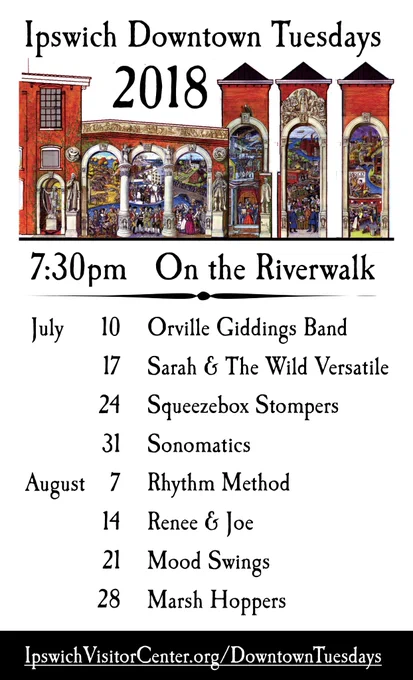 Ipswich Downtown Tuesdays
2018

7:30pm On the Riverwalk

July 10 Orville Giddings Band
17 Sarah & The Wild Versatile
24 Squeezebox Stompers
31 Sonomatics
August 7 Rhythm Method
14 Renee & Joe
21 Mood Swings
28 Marsh Hoppers

IpswichVisitorCenter.org/DowntownTuesdays